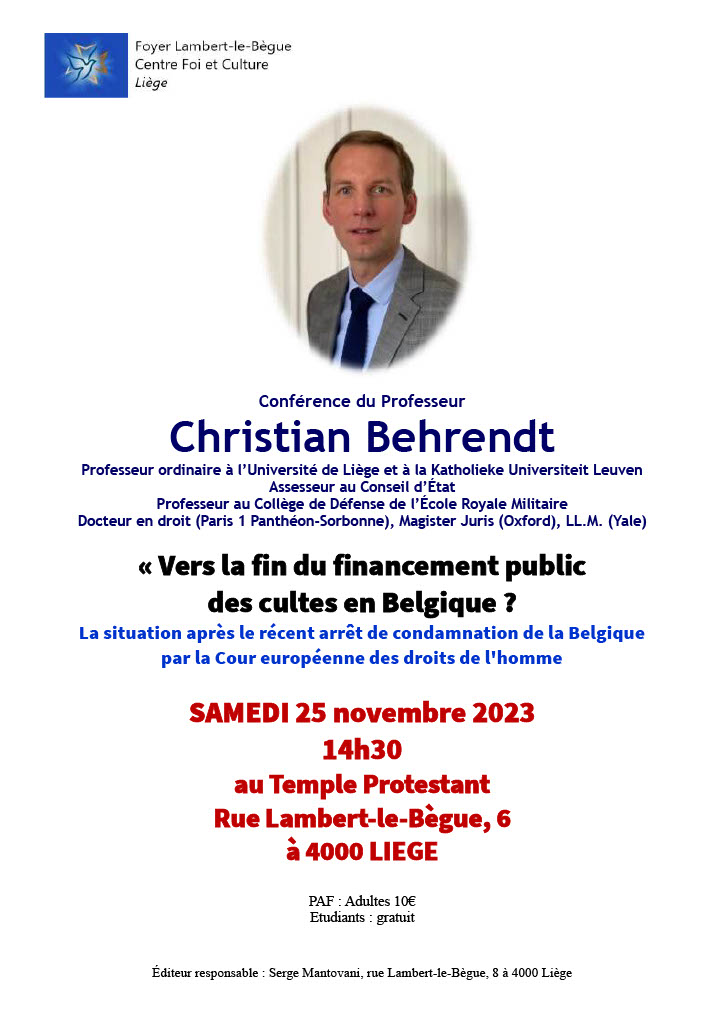 Foyer Lambert-le-Bègue
Centre Foi et Culture
Liège

Conférence du Professeur

Christian Behrendt

Professeur ordinaire à l'Université de Liège et à la Katholieke Universiteit Leuven
Assesseur au Conseil d'État
Professeur au Collège de Défense de l'École Royale Militaire
Docteur en droit (Paris 1 Panthéon-Sorbonne), Magister Juris (Oxford), LL.M. (Yale)

« Vers la fin du financement public des cultes en Belgique ?

La situation après le récent arrêt de condamnation de la Belgique par la Cour européenne des droits de l'homme

SAMEDI 25 novembre 2023
14h30
au Temple Protestant
Rue Lambert-le-Bègue, 6
à 4000 LIEGE

PAF : Adultes 10€
Etudiants : gratuit

Éditeur responsable : Serge Mantovani, rue Lambert-le-Bègue, 8 à 4000 Liège